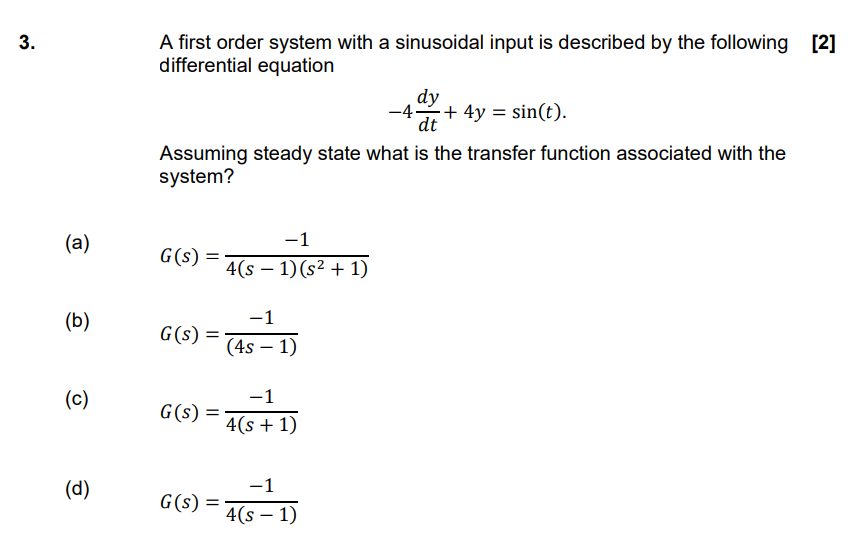 3. A first order system with a sinusoidal input is described by the following differential equation [2]

$-4\frac{dy}{dt} + 4y = \sin(t).$

Assuming steady state what is the transfer function associated with the system?

(a) $G(s) = \frac{-1}{4(s-1)(s^2+1)}$

(b) $G(s) = \frac{-1}{(4s-1)}$

(c) $G(s) = \frac{-1}{4(s+1)}$

(d) $G(s) = \frac{-1}{4(s-1)}$